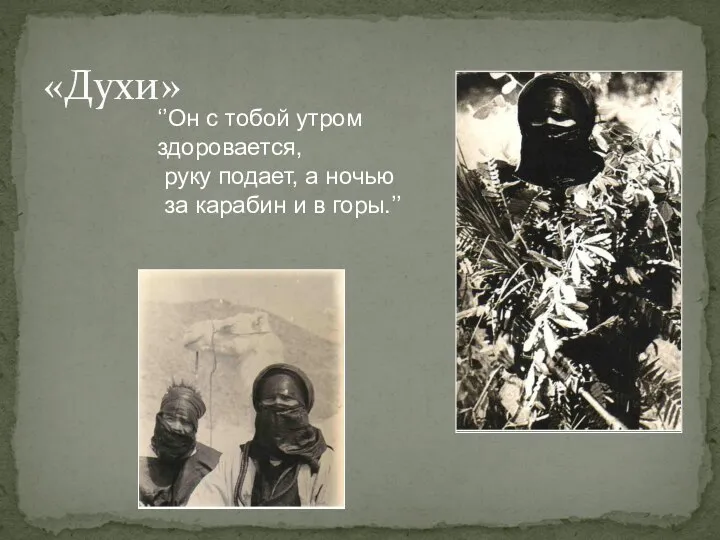 «Духи»

‘’Он с тобой утром здоровается,
руку подает, а ночью
за карабин и в горы.’’